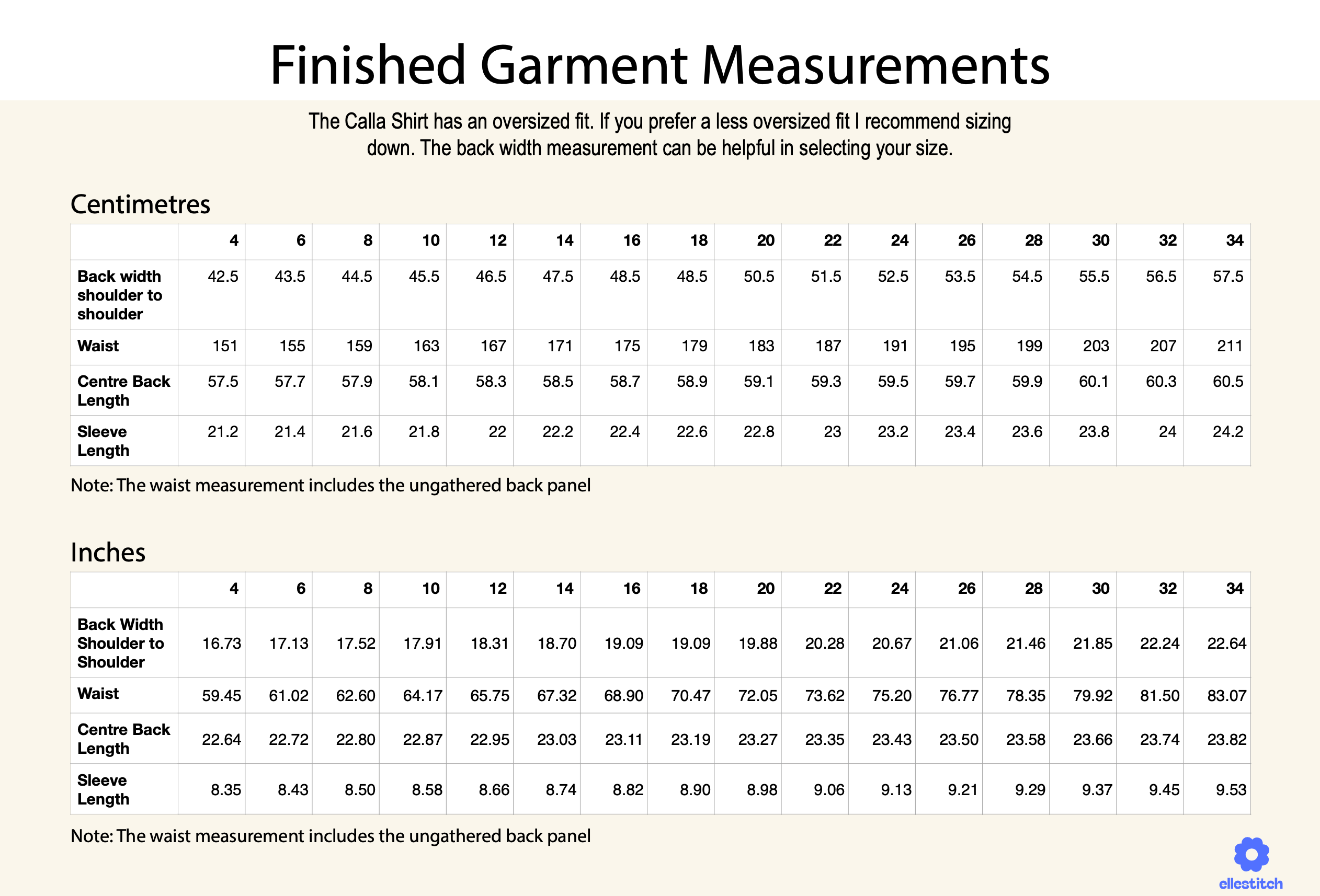 Finished Garment Measurements

The Calla Shirt has an oversized fit. If you prefer a less oversized fit I recommend sizing down. The back width measurement can be helpful in selecting your size.

Centimetres

| | 4 | 6 | 8 | 10 | 12 | 14 | 16 | 18 | 20 | 22 | 24 | 26 | 28 | 30 | 32 | 34 |
|---|---|---|---|---|---|---|---|---|---|---|---|---|---|---|---|---|
| Back width shoulder to shoulder | 42.5 | 43.5 | 44.5 | 45.5 | 46.5 | 47.5 | 48.5 | 48.5 | 50.5 | 51.5 | 52.5 | 53.5 | 54.5 | 55.5 | 56.5 | 57.5 |
| Waist | 151 | 155 | 159 | 163 | 167 | 171 | 175 | 179 | 183 | 187 | 191 | 195 | 199 | 203 | 207 | 211 |
| Centre Back Length | 57.5 | 57.7 | 57.9 | 58.1 | 58.3 | 58.5 | 58.7 | 58.9 | 59.1 | 59.3 | 59.5 | 59.7 | 59.9 | 60.1 | 60.3 | 60.5 |
| Sleeve Length | 21.2 | 21.4 | 21.6 | 21.8 | 22 | 22.2 | 22.4 | 22.6 | 22.8 | 23 | 23.2 | 23.4 | 23.6 | 23.8 | 24 | 24.2 |

Note: The waist measurement includes the ungathered back panel

Inches

| | 4 | 6 | 8 | 10 | 12 | 14 | 16 | 18 | 20 | 22 | 24 | 26 | 28 | 30 | 32 | 34 |
|---|---|---|---|---|---|---|---|---|---|---|---|---|---|---|---|---|
| Back Width Shoulder to Shoulder | 16.73 | 17.13 | 17.52 | 17.91 | 18.31 | 18.70 | 19.09 | 19.09 | 19.88 | 20.28 | 20.67 | 21.06 | 21.46 | 21.85 | 22.24 | 22.64 |
| Waist | 59.45 | 61.02 | 62.60 | 64.17 | 65.75 | 67.32 | 68.90 | 70.47 | 72.05 | 73.62 | 75.20 | 76.77 | 78.35 | 79.92 | 81.50 | 83.07 |
| Centre Back Length | 22.64 | 22.72 | 22.80 | 22.87 | 22.95 | 23.03 | 23.11 | 23.19 | 23.27 | 23.35 | 23.43 | 23.50 | 23.58 | 23.66 | 23.74 | 23.82 |
| Sleeve Length | 8.35 | 8.43 | 8.50 | 8.58 | 8.66 | 8.74 | 8.82 | 8.90 | 8.98 | 9.06 | 9.13 | 9.21 | 9.29 | 9.37 | 9.45 | 9.53 |

Note: The waist measurement includes the ungathered back panel

ellestitch